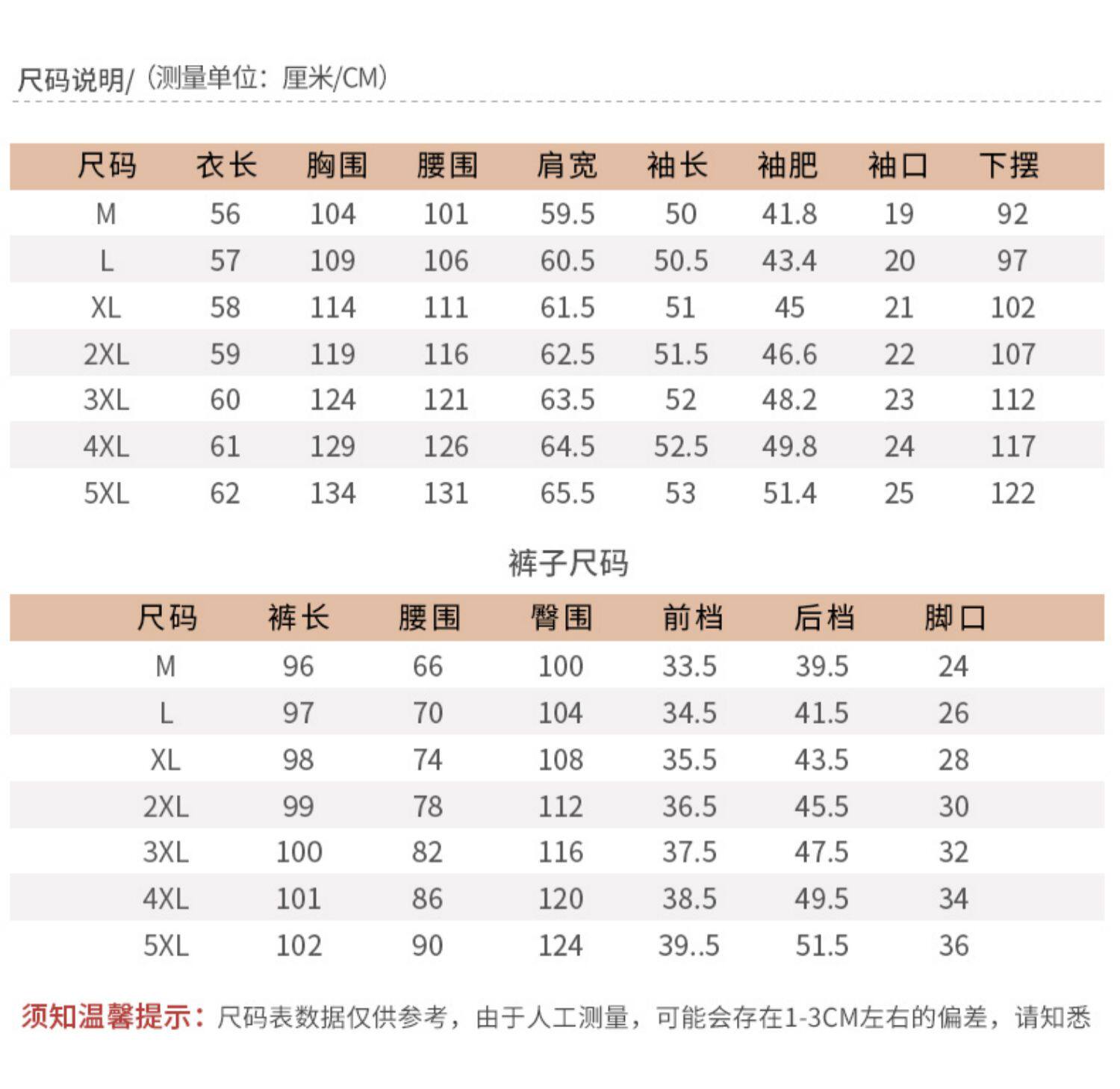 尺码说明/（测量单位：厘米/CM）

| 尺码 | 衣长 | 胸围 | 腰围 | 肩宽 | 袖长 | 袖肥 | 袖口 | 下摆 |
|---|---|---|---|---|---|---|---|---|
| M | 56 | 104 | 101 | 59.5 | 50 | 41.8 | 19 | 92 |
| L | 57 | 109 | 106 | 60.5 | 50.5 | 43.4 | 20 | 97 |
| XL | 58 | 114 | 111 | 61.5 | 51 | 45 | 21 | 102 |
| 2XL | 59 | 119 | 116 | 62.5 | 51.5 | 46.6 | 22 | 107 |
| 3XL | 60 | 124 | 121 | 63.5 | 52 | 48.2 | 23 | 112 |
| 4XL | 61 | 129 | 126 | 64.5 | 52.5 | 49.8 | 24 | 117 |
| 5XL | 62 | 134 | 131 | 65.5 | 53 | 51.4 | 25 | 122 |

裤子尺码

| 尺码 | 裤长 | 腰围 | 臀围 | 前档 | 后档 | 脚口 |
|---|---|---|---|---|---|---|
| M | 96 | 66 | 100 | 33.5 | 39.5 | 24 |
| L | 97 | 70 | 104 | 34.5 | 41.5 | 26 |
| XL | 98 | 74 | 108 | 35.5 | 43.5 | 28 |
| 2XL | 99 | 78 | 112 | 36.5 | 45.5 | 30 |
| 3XL | 100 | 82 | 116 | 37.5 | 47.5 | 32 |
| 4XL | 101 | 86 | 120 | 38.5 | 49.5 | 34 |
| 5XL | 102 | 90 | 124 | 39..5 | 51.5 | 36 |

须知温馨提示：尺码表数据仅供参考，由于人工测量，可能会存在1-3CM左右的偏差，请知悉